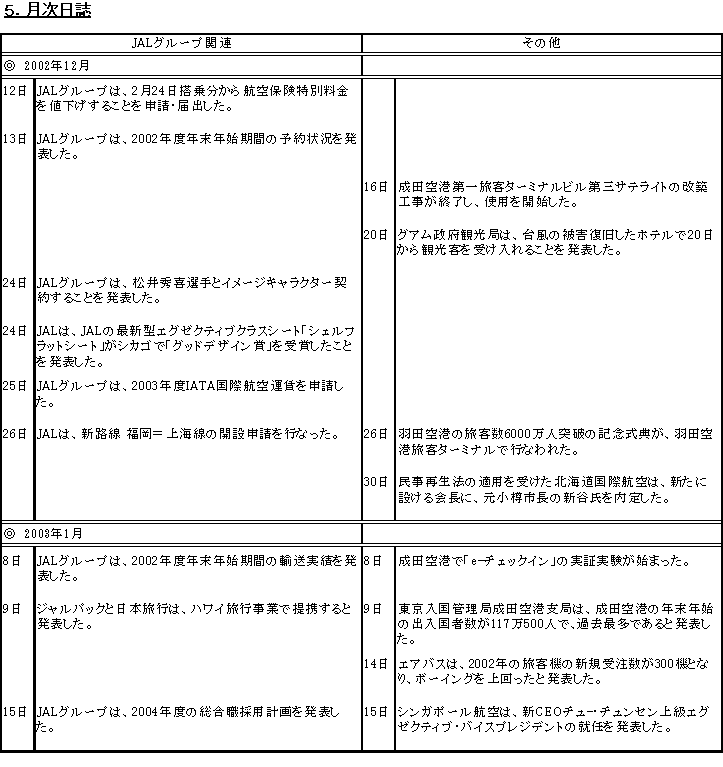 5. 月次日誌

| JALグループ関連 | | その他 | |
|---|---|---|---|
| ◎ 2002年12月 | | | |
| 12日 | JALグループは、2月24日搭乗分から航空保険特別料金を値下げすることを申請・届出した。 | | |
| 13日 | JALグループは、2002年度年末年始期間の予約状況を発表した。 | | |
| | | 16日 | 成田空港第一旅客ターミナルビル第三サテライトの改築工事が終了し、使用を開始した。 |
| | | 20日 | グアム政府観光局は、台風の被害復旧したホテルで20日から観光客を受け入れることを発表した。 |
| 24日 | JALグループは、松井秀喜選手とイメージキャラクター契約することを発表した。 | | |
| 24日 | JALは、JALの最新型エグゼクティブクラスシート「シェルフラットシート」がシカゴで「グッドデザイン賞」を受賞したことを発表した。 | | |
| 25日 | JALグループは、2003年度IATA国際航空運賃を申請した。 | | |
| 26日 | JALは、新路線 福岡＝上海線の開設申請を行なった。 | 26日 | 羽田空港の旅客数6000万人突破の記念式典が、羽田空港旅客ターミナルで行なわれた。 |
| | | 30日 | 民事再生法の適用を受けた北海道国際航空は、新たに設ける会長に、元小樽市長の新谷氏を内定した。 |
| ◎ 2003年1月 | | | |
| 8日 | JALグループは、2002年度年末年始期間の輸送実績を発表した。 | 8日 | 成田空港で「e-チェックイン」の実証実験が始まった。 |
| 9日 | ジャルパックと日本旅行は、ハワイ旅行事業で提携すると発表した。 | 9日 | 東京入国管理局成田空港支局は、成田空港の年末年始の出入国者数が117万500人で、過去最多であると発表した。 |
| | | 14日 | エアバスは、2002年の旅客機の新規受注数が300機となり、ボーイングを上回ったと発表した。 |
| 15日 | JALグループは、2004年度の総合職採用計画を発表した。 | 15日 | シンガポール航空は、新CEOチュー・チュンセン上級エグゼクティブ・バイスプレジデントの就任を発表した。 |